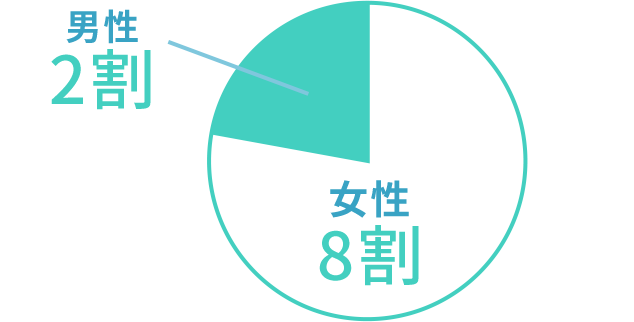 男性
2割

女性
8割